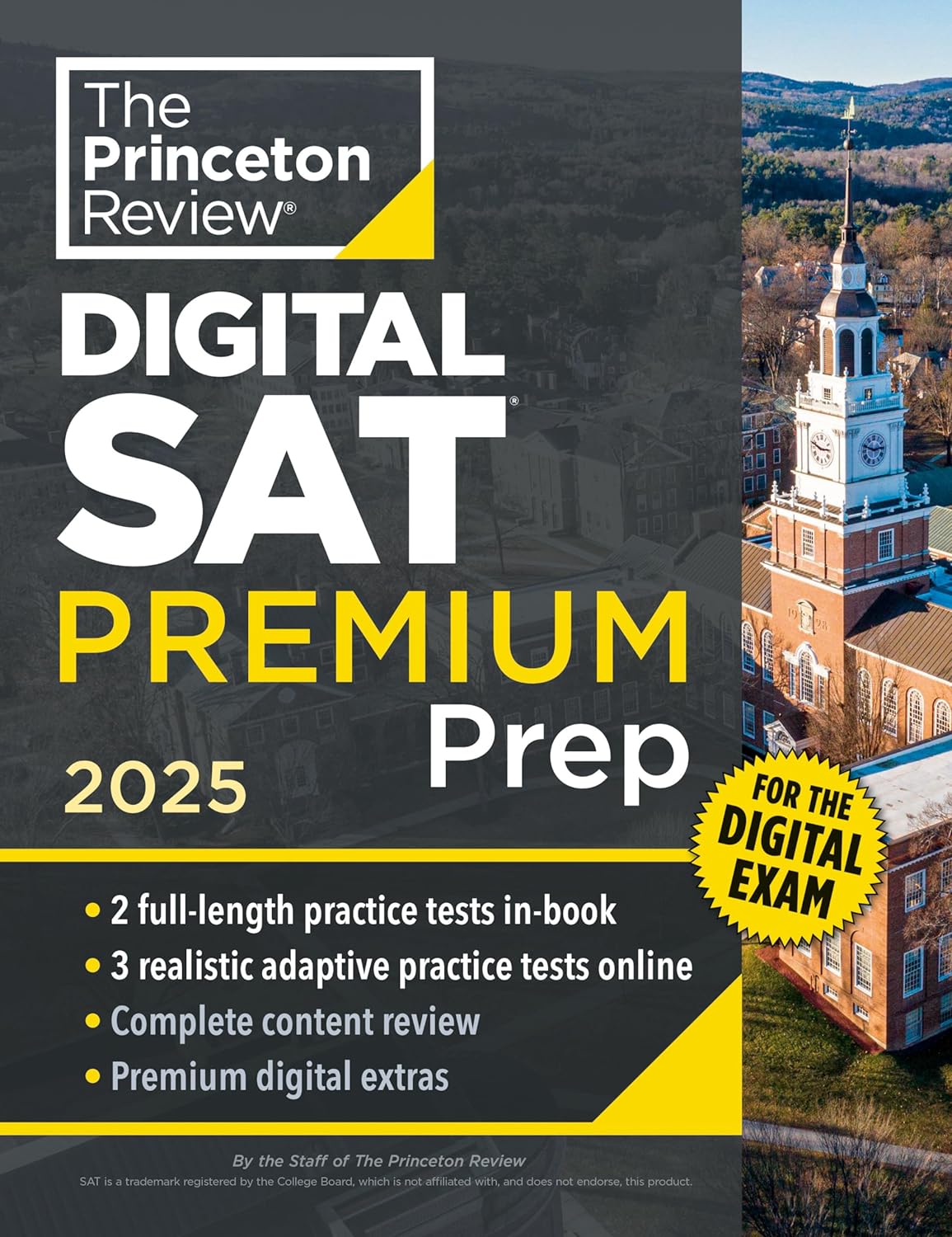 The Princeton Review®

DIGITAL SAT®

PREMIUM Prep

2025

FOR THE DIGITAL EXAM

• 2 full-length practice tests in-book
• 3 realistic adaptive practice tests online
• Complete content review
• Premium digital extras

By the Staff of The Princeton Review

SAT is a trademark registered by the College Board, which is not affiliated with, and does not endorse, this product.